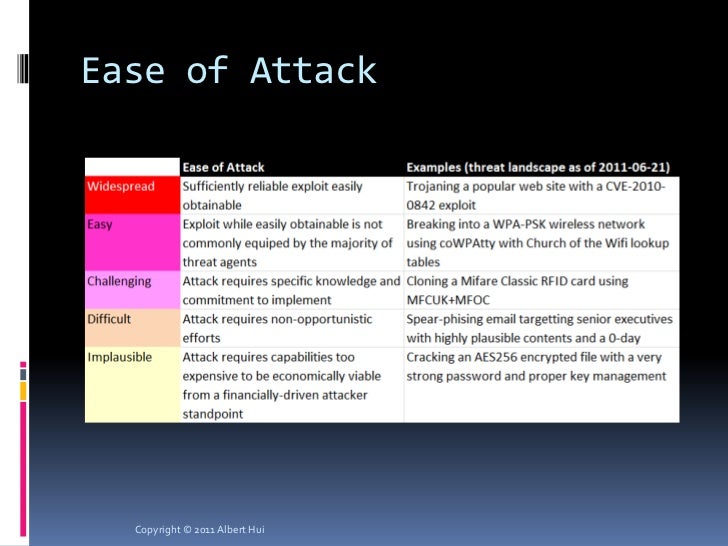 Ease of Attack

| | Ease of Attack | Examples (threat landscape as of 2011-06-21) |
|---|---|---|
| Widespread | Sufficiently reliable exploit easily obtainable | Trojaning a popular web site with a CVE-2010-0842 exploit |
| Easy | Exploit while easily obtainable is not commonly equiped by the majority of threat agents | Breaking into a WPA-PSK wireless network using coWPAtty with Church of the Wifi lookup tables |
| Challenging | Attack requires specific knowledge and commitment to implement | Cloning a Mifare Classic RFID card using MFCUK+MFOC |
| Difficult | Attack requires non-opportunistic efforts | Spear-phising email targetting senior executives with highly plausible contents and a 0-day |
| Implausible | Attack requires capabilities too expensive to be economically viable from a financially-driven attacker standpoint | Cracking an AES256 encrypted file with a very strong password and proper key management |

Copyright © 2011 Albert Hui